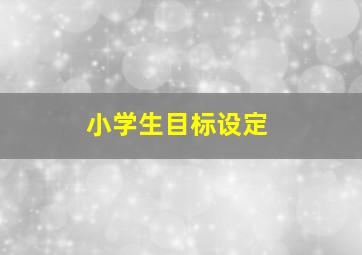 小学生目标设定